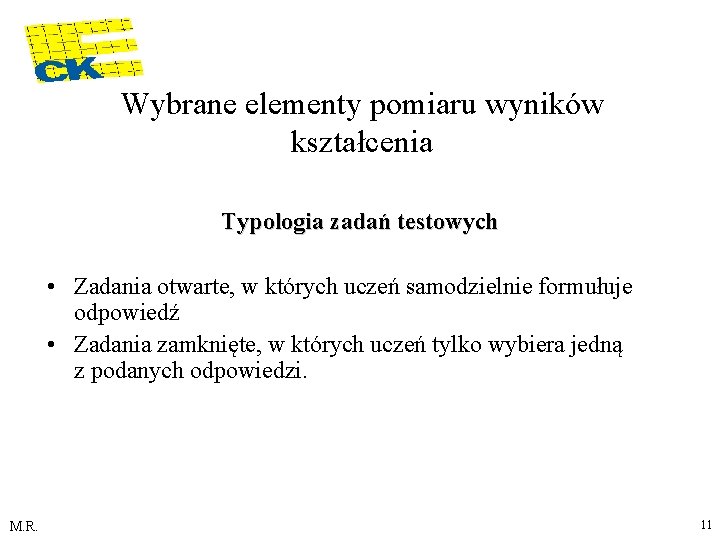 CK

Wybrane elementy pomiaru wyników kształcenia

Typologia zadań testowych

• Zadania otwarte, w których uczeń samodzielnie formułuje odpowiedź
• Zadania zamknięte, w których uczeń tylko wybiera jedną z podanych odpowiedzi.

M.R.

11